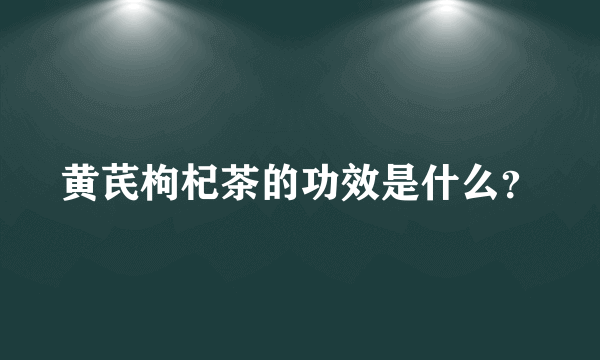 黄芪枸杞茶的功效是什么?